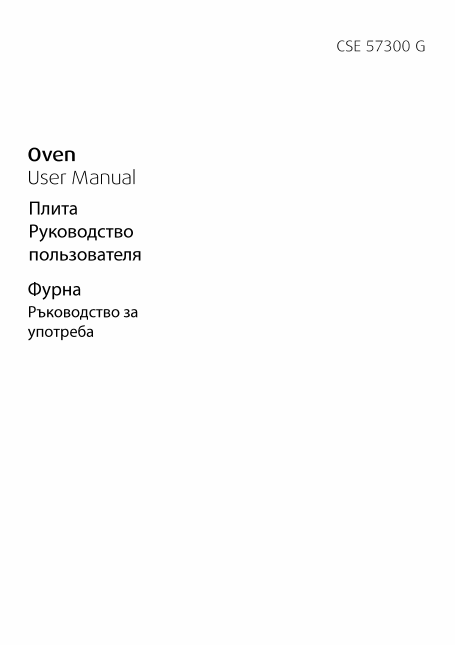 CSE 57300 G

Oven
User Manual

Плита
Руководство пользователя

Фурна
Ръководство за употреба